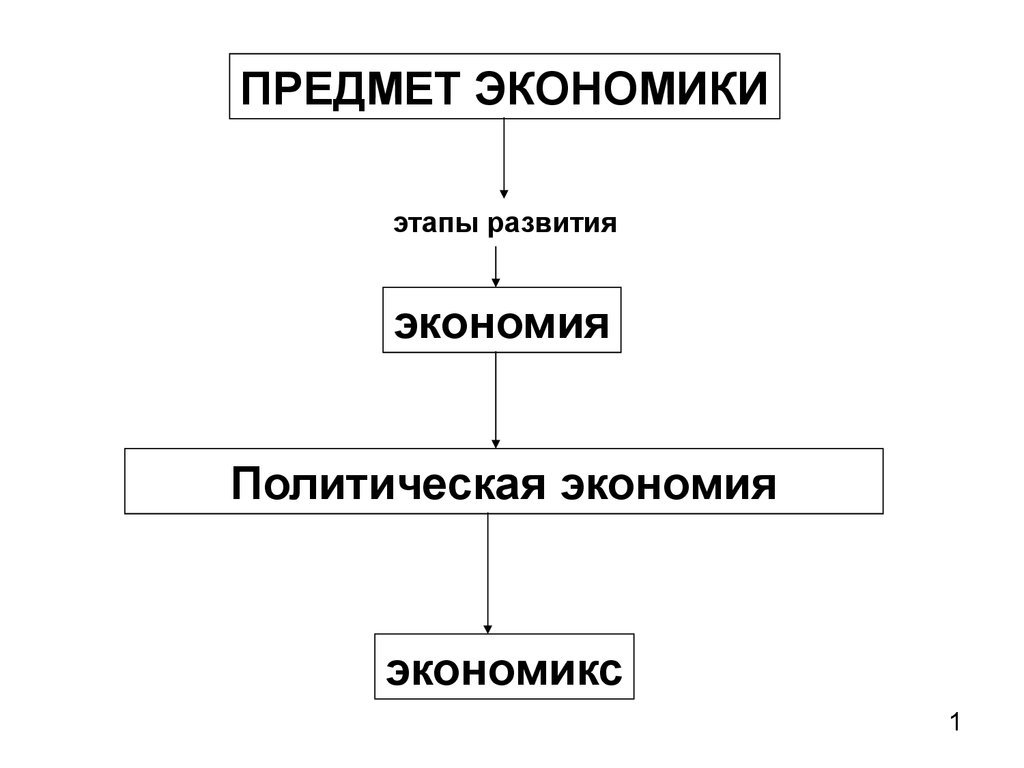 ПРЕДМЕТ ЭКОНОМИКИ

этапы развития

экономия

Политическая экономия

экономикс

1